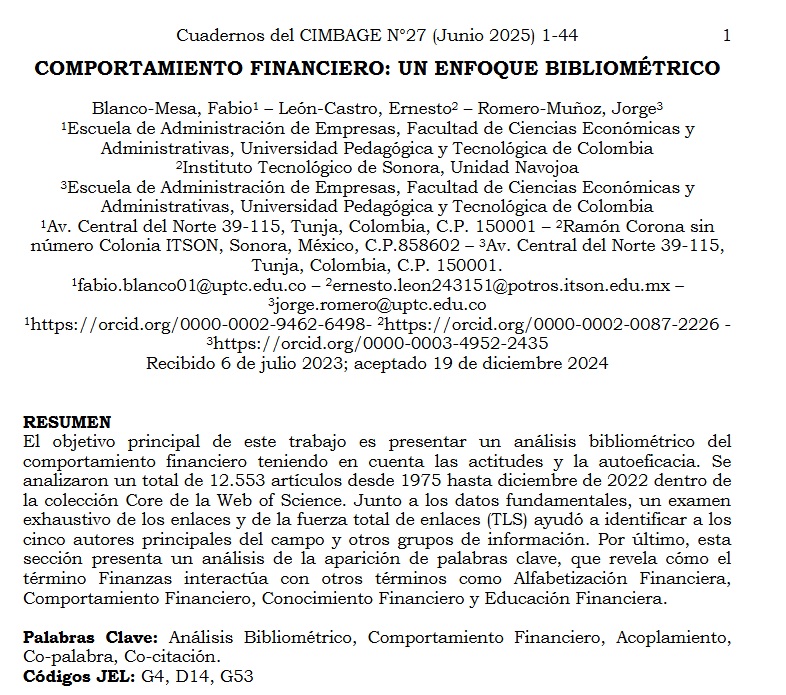 Cuadernos del CIMBAGE N°27 (Junio 2025) 1-44 1

COMPORTAMIENTO FINANCIERO: UN ENFOQUE BIBLIOMÉTRICO

Blanco-Mesa, Fabio$^1$ – León-Castro, Ernesto$^2$ – Romero-Muñoz, Jorge$^3$
$^1$Escuela de Administración de Empresas, Facultad de Ciencias Económicas y Administrativas, Universidad Pedagógica y Tecnológica de Colombia
$^2$Instituto Tecnológico de Sonora, Unidad Navojoa
$^3$Escuela de Administración de Empresas, Facultad de Ciencias Económicas y Administrativas, Universidad Pedagógica y Tecnológica de Colombia
$^1$Av. Central del Norte 39-115, Tunja, Colombia, C.P. 150001 – $^2$Ramón Corona sin número Colonia ITSON, Sonora, México, C.P.858602 – $^3$Av. Central del Norte 39-115, Tunja, Colombia, C.P. 150001.
$^1$fabio.blanco01@uptc.edu.co – $^2$ernesto.leon243151@potros.itson.edu.mx – $^3$jorge.romero@uptc.edu.co
$^1$https://orcid.org/0000-0002-9462-6498- $^2$https://orcid.org/0000-0002-0087-2226 - $^3$https://orcid.org/0000-0003-4952-2435
Recibido 6 de julio 2023; aceptado 19 de diciembre 2024

RESUMEN
El objetivo principal de este trabajo es presentar un análisis bibliométrico del comportamiento financiero teniendo en cuenta las actitudes y la autoeficacia. Se analizaron un total de 12.553 artículos desde 1975 hasta diciembre de 2022 dentro de la colección Core de la Web of Science. Junto a los datos fundamentales, un examen exhaustivo de los enlaces y de la fuerza total de enlaces (TLS) ayudó a identificar a los cinco autores principales del campo y otros grupos de información. Por último, esta sección presenta un análisis de la aparición de palabras clave, que revela cómo el término Finanzas interactúa con otros términos como Alfabetización Financiera, Comportamiento Financiero, Conocimiento Financiero y Educación Financiera.

Palabras Clave: Análisis Bibliométrico, Comportamiento Financiero, Acoplamiento, Co-palabra, Co-citación.
Códigos JEL: G4, D14, G53